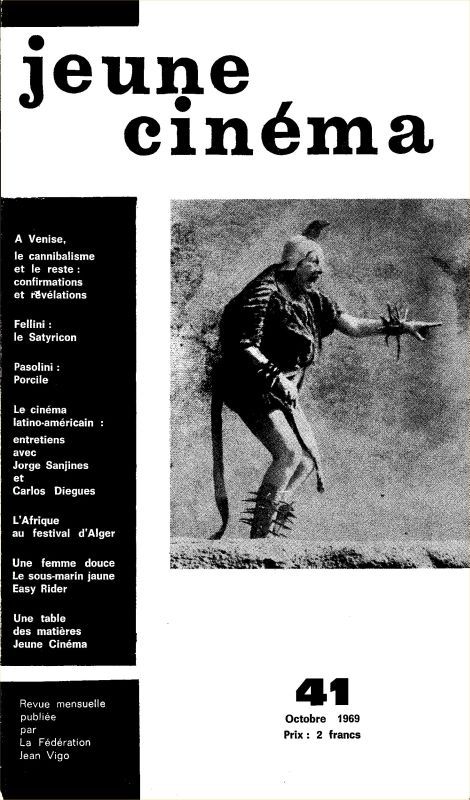 jeune
cinéma

A Venise,
le cannibalisme et le reste : confirmations et révélations

Fellini :
le Satyricon

Pasolini :
Porcile

Le cinéma latino-américain :
entretiens avec Jorge Sanjines et Carlos Diegues

L'Afrique au festival d'Alger

Une femme douce
Le sous-marin jaune
Easy Rider

Une table des matières Jeune Cinéma

Revue mensuelle publiée par La Fédération Jean Vigo

41
Octobre 1969
Prix : 2 francs